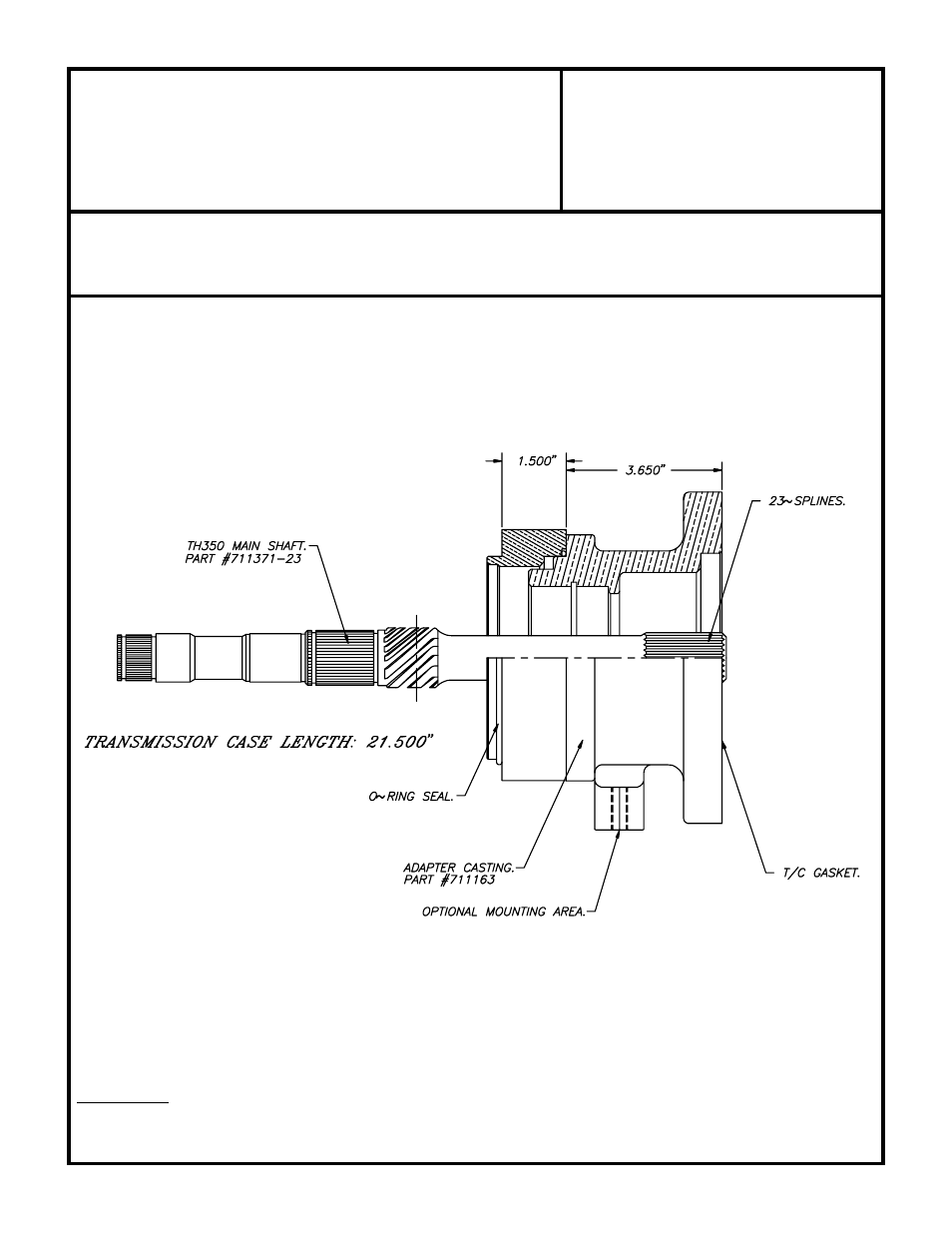 1.500"

3.650"

23~SPLINES.

TH350 MAIN SHAFT.
PART #711371-23

TRANSMISSION CASE LENGTH: 21.500"

O~RING SEAL.

ADAPTER CASTING.
PART #711163

OPTIONAL MOUNTING AREA.

T/C GASKET.